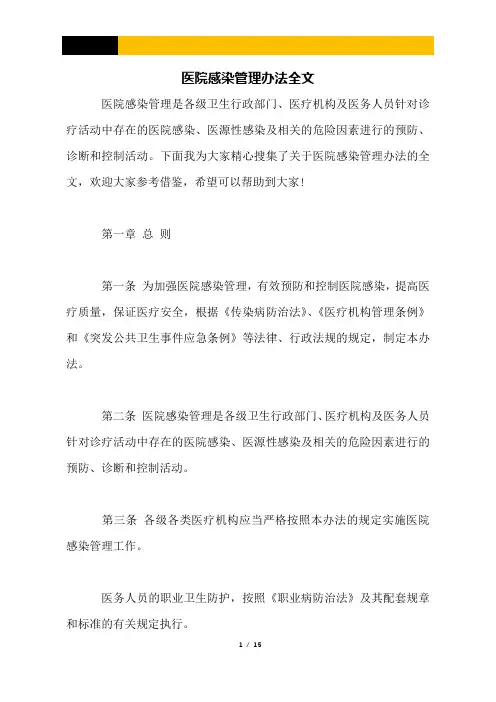 医院感染管理办法全文

医院感染管理是各级卫生行政部门、医疗机构及医务人员针对诊疗活动中存在的医院感染、医源性感染及相关的危险因素进行的预防、诊断和控制活动。下面我为大家精心搜集了关于医院感染管理办法的全文，欢迎大家参考借鉴，希望可以帮助到大家！

第一章 总 则

第一条 为加强医院感染管理，有效预防和控制医院感染，提高医疗质量，保证医疗安全，根据《传染病防治法》、《医疗机构管理条例》和《突发公共卫生事件应急条例》等法律、行政法规的规定，制定本办法。

第二条 医院感染管理是各级卫生行政部门、医疗机构及医务人员针对诊疗活动中存在的医院感染、医源性感染及相关的危险因素进行的预防、诊断和控制活动。

第三条 各级各类医疗机构应当严格按照本办法的规定实施医院感染管理工作。

医务人员的职业卫生防护，按照《职业病防治法》及其配套规章和标准的有关规定执行。

1 / 15